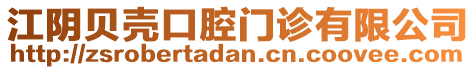 江阴贝壳口腔门诊有限公司
http://zsrobertadan.cn.coovee.com